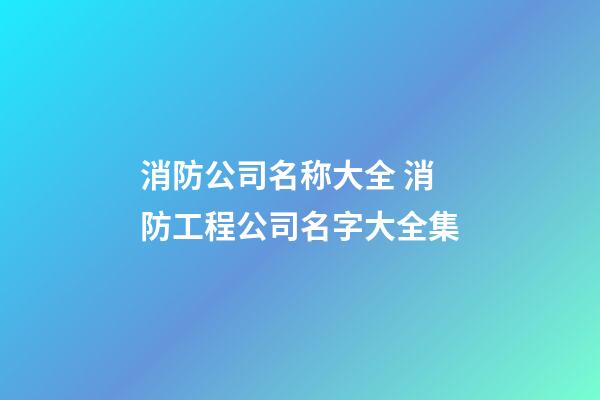 消防公司名称大全 消防工程公司名字大全集